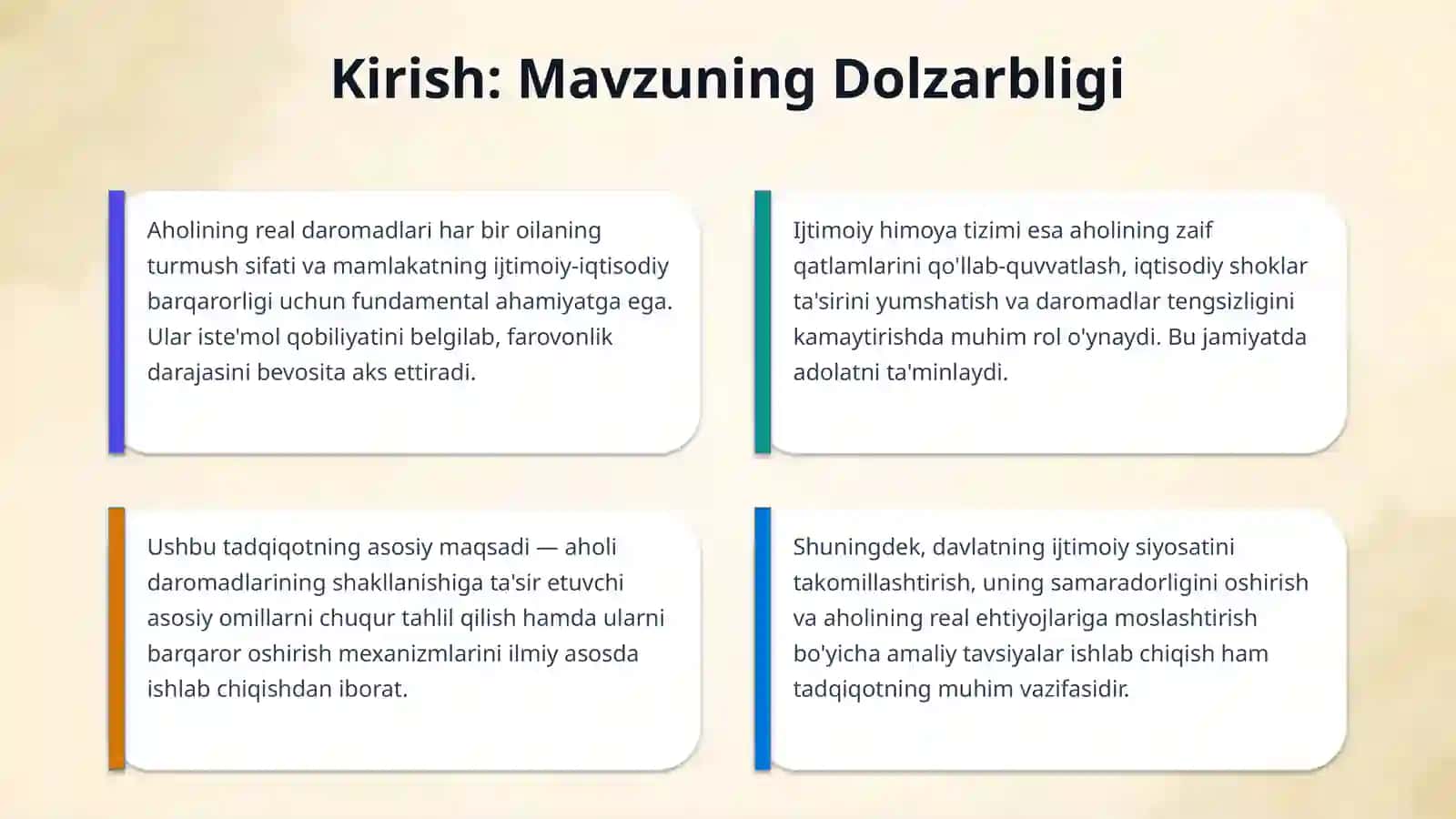 Kirish: Mavzuning Dolzarbligi

Aholining real daromadlari har bir oilaning turmush sifati va mamlakatning ijtimoiy-iqtisodiy barqarorligi uchun fundamental ahamiyatga ega. Ular iste'mol qobiliyatini belgilab, farovonlik darajasini bevosita aks ettiradi.

Ijtimoiy himoya tizimi esa aholining zaif qatlamlarini qo'llab-quvvatlash, iqtisodiy shoklar ta'sirini yumshatish va daromadlar tengsizligini kamaytirishda muhim rol o'ynaydi. Bu jamiyatda adolatni ta'minlaydi.

Ushbu tadqiqotning asosiy maqsadi — aholi daromadlarining shakllanishiga ta'sir etuvchi asosiy omillarni chuqur tahlil qilish hamda ularni barqaror oshirish mexanizmlarini ilmiy asosda ishlab chiqishdan iborat.

Shuningdek, davlatning ijtimoiy siyosatini takomillashtirish, uning samaradorligini oshirish va aholining real ehtiyojlariga moslashtirish bo'yicha amaliy tavsiyalar ishlab chiqish ham tadqiqotning muhim vazifasidir.